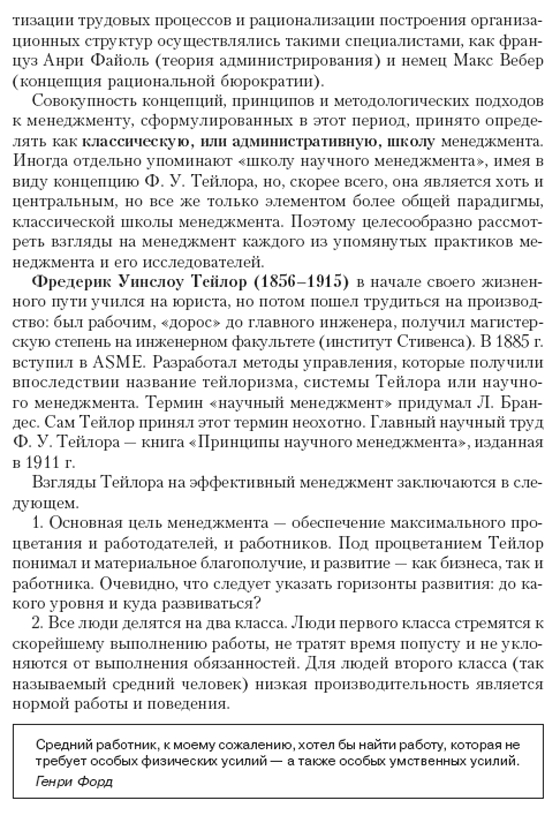 тизации трудовых процессов и рационализации построения организационных структур осуществлялись такими специалистами, как француз Анри Файоль (теория администрирования) и немец Макс Вебер (концепция рациональной бюрократии).

Совокупность концепций, принципов и методологических подходов к менеджменту, сформулированных в этот период, принято определять как классическую, или административную, школу менеджмента. Иногда отдельно упоминают «школу научного менеджмента», имея в виду концепцию Ф. У. Тейлора, но, скорее всего, она является хоть и центральным, но все же только элементом более общей парадигмы, классической школы менеджмента. Поэтому целесообразно рассмотреть взгляды на менеджмент каждого из упомянутых практиков менеджмента и его исследователей.

Фредерик Уинслоу Тейлор (1856–1915) в начале своего жизненного пути учился на юриста, но потом пошел трудиться на производство: был рабочим, «дорос» до главного инженера, получил магистерскую степень на инженерном факультете (институт Стивенса). В 1885 г. вступил в ASME. Разработал методы управления, которые получили впоследствии название тейлоризма, системы Тейлора или научного менеджмента. Термин «научный менеджмент» придумал Л. Брандес. Сам Тейлор принял этот термин неохотно. Главный научный труд Ф. У. Тейлора — книга «Принципы научного менеджмента», изданная в 1911 г.

Взгляды Тейлора на эффективный менеджмент заключаются в следующем.

1. Основная цель менеджмента — обеспечение максимального процветания и работодателей, и работников. Под процветанием Тейлор понимал и материальное благополучие, и развитие — как бизнеса, так и работника. Очевидно, что следует указать горизонты развития: до какого уровня и куда развиваться?

2. Все люди делятся на два класса. Люди первого класса стремятся к скорейшему выполнению работы, не тратят время попусту и не уклоняются от выполнения обязанностей. Для людей второго класса (так называемый средний человек) низкая производительность является нормой работы и поведения.

Средний работник, к моему сожалению, хотел бы найти работу, которая не требует особых физических усилий — а также особых умственных усилий.
Генри Форд